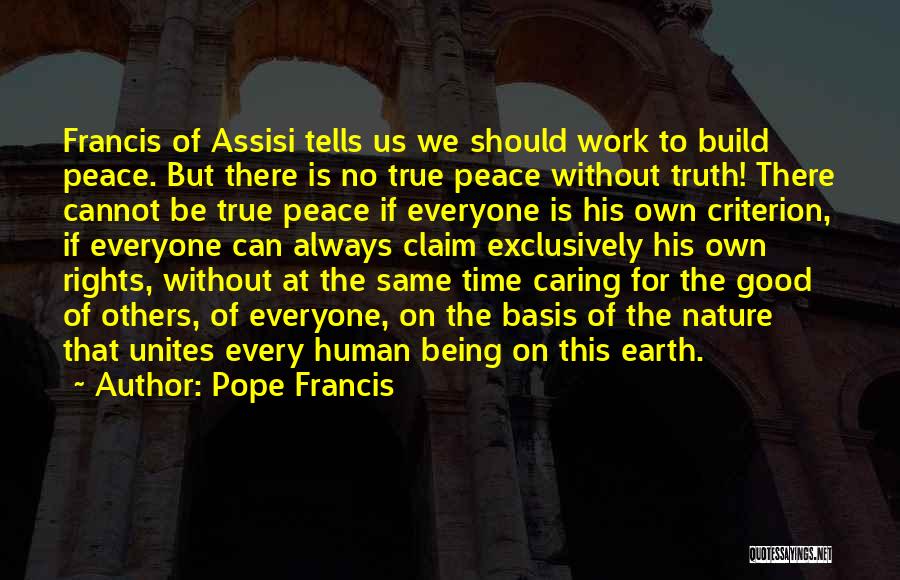 Francis of Assisi tells us we should work to build peace. But there is no true peace without truth! There cannot be true peace if everyone is his own criterion, if everyone can always claim exclusively his own rights, without at the same time caring for the good of others, of everyone, on the basis of the nature that unites every human being on this earth.

~ Author: Pope Francis

QUOTESSAYINGS.NET